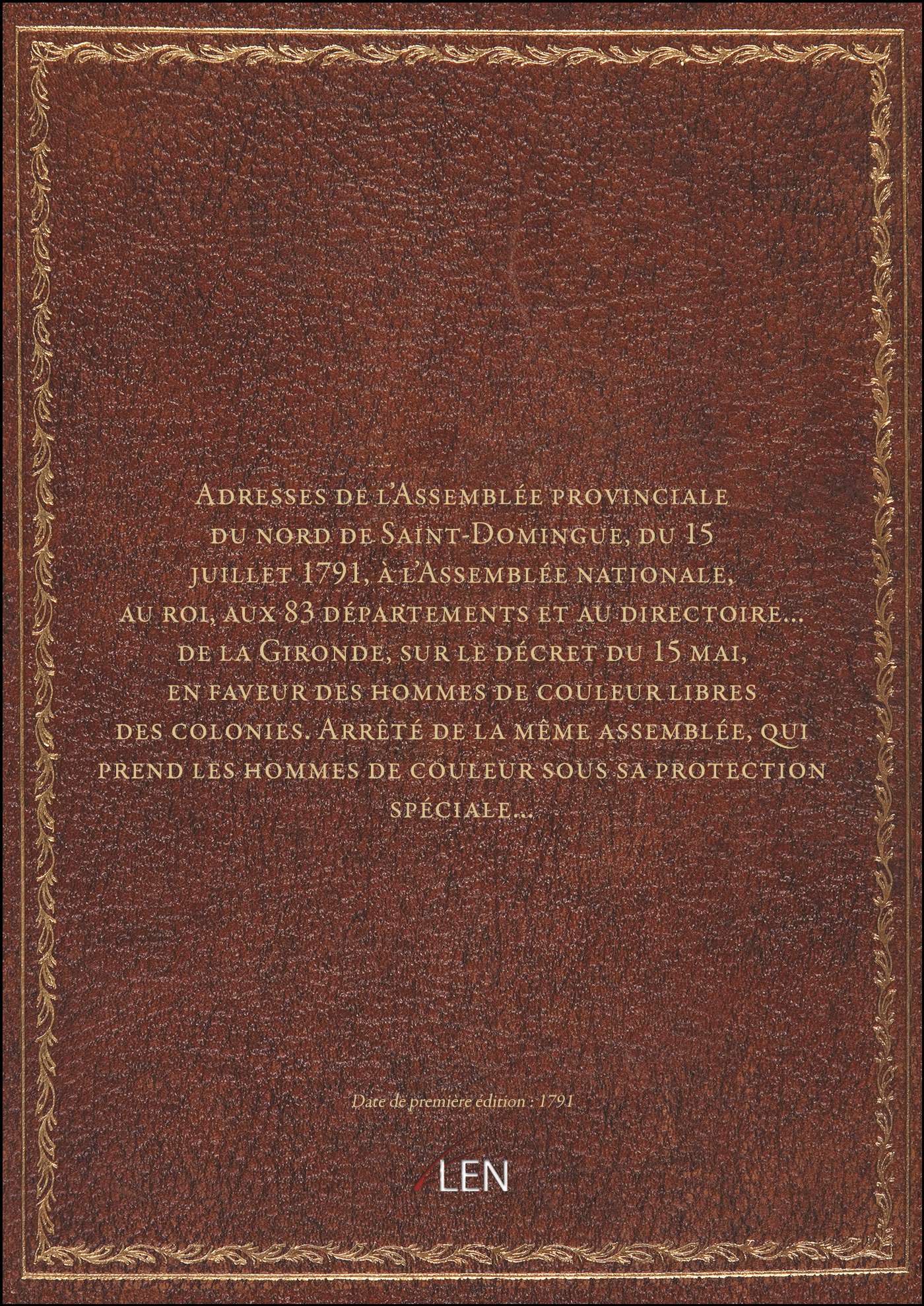 Adresses de l'Assemblée provinciale du nord de Saint-Domingue, du 15 juillet 1791, à l'Assemblée nationale, au roi, aux 83 départements et au directoire... de la Gironde, sur le décret du 15 mai, en faveur des hommes de couleur libres des colonies. Arrêté de la même assemblée, qui prend les hommes de couleur sous sa protection spéciale...

Date de première édition : 1791

LEN